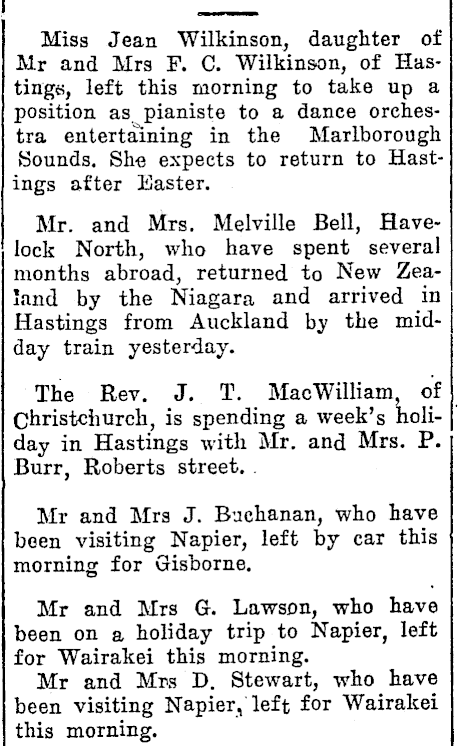 Miss Jean Wilkinson, daughter of Mr and Mrs F. C. Wilkinson, of Hastings, left this morning to take up a position as pianiste to a dance orchestra entertaining in the Marlborough Sounds. She expects to return to Hastings after Easter.

Mr. and Mrs. Melville Bell, Havelock North, who have spent several months abroad, returned to New Zealand by the Niagara and arrived in Hastings from Auckland by the midday train yesterday.

The Rev. J. T. MacWilliam, of Christchurch, is spending a week's holiday in Hastings with Mr. and Mrs. P. Burr, Roberts street.

Mr and Mrs J. Buchanan, who have been visiting Napier, left by car this morning for Gisborne.

Mr and Mrs G. Lawson, who have been on a holiday trip to Napier, left for Wairakei this morning.

Mr and Mrs D. Stewart, who have been visiting Napier, left for Wairakei this morning.